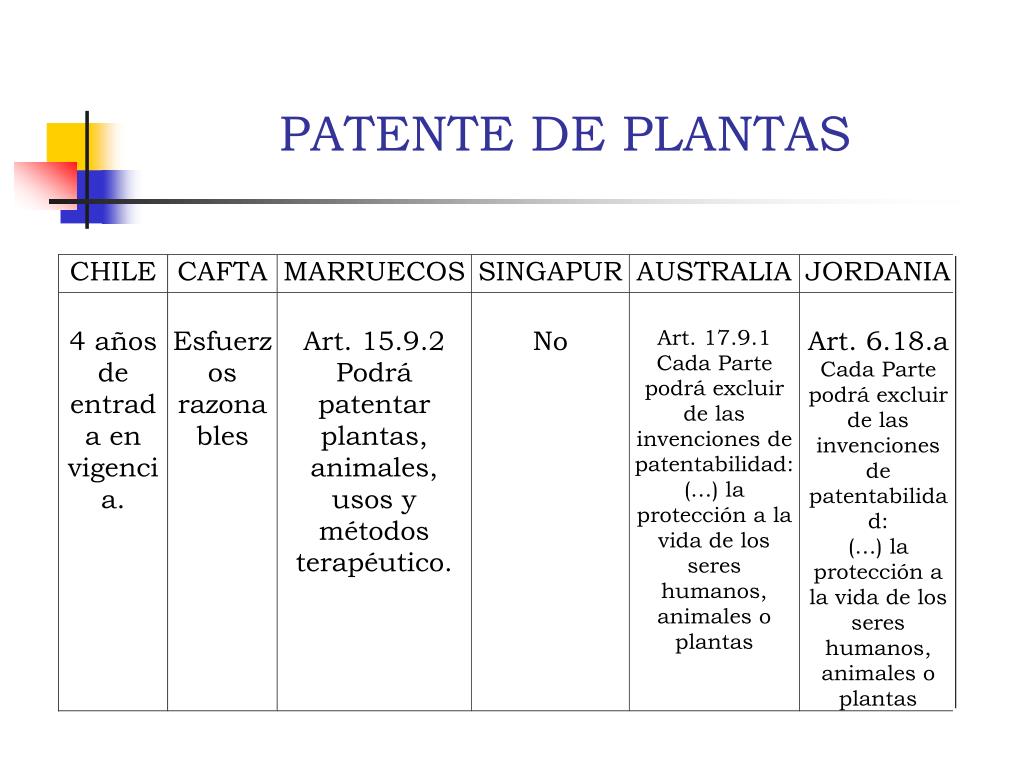 PATENTE DE PLANTAS

| CHILE | CAFTA | MARRUECOS | SINGAPUR | AUSTRALIA | JORDANIA |
|---|---|---|---|---|---|
| 4 años de entrada en vigencia. | Esfuerzos razonables | Art. 15.9.2 Podrá patentar plantas, animales, usos y métodos terapéutico. | No | Art. 17.9.1 Cada Parte podrá excluir de las invenciones de patentabilidad: (...) la protección a la vida de los seres humanos, animales o plantas | Art. 6.18.a Cada Parte podrá excluir de las invenciones de patentabilidad: (...) la protección a la vida de los seres humanos, animales o plantas |